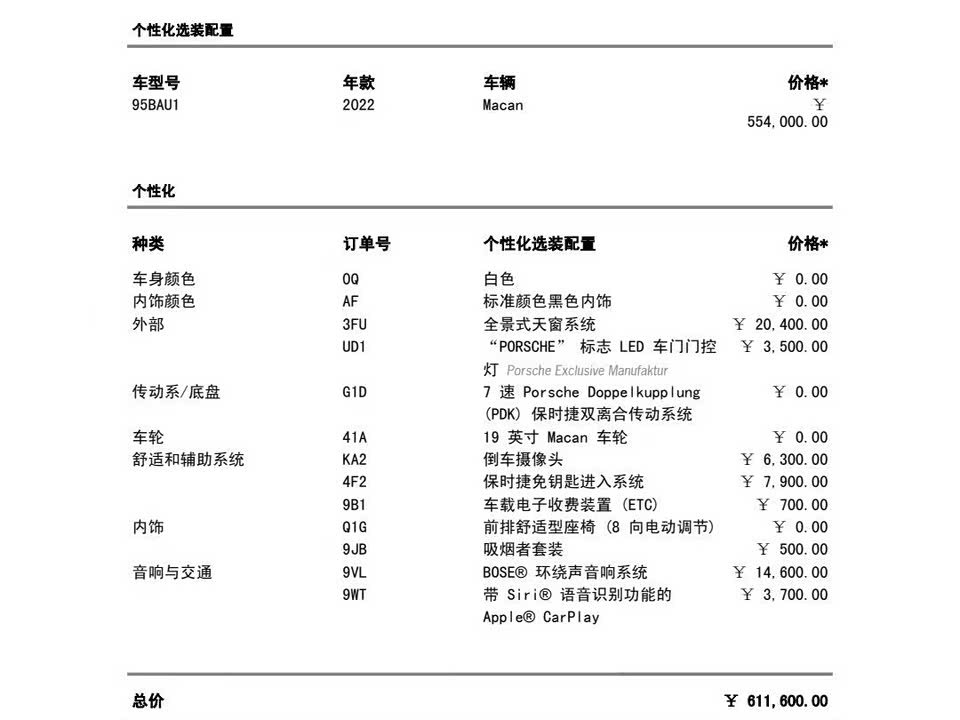 个性化选装配置

| 车型号 | 年款 | 车辆 | 价格* |
|---|---|---|---|
| 95BAU1 | 2022 | Macan | ￥ 554,000.00 |

个性化

| 种类 | 订单号 | 个性化选装配置 | 价格* |
|---|---|---|---|
| 车身颜色 | 0Q | 白色 | ￥ 0.00 |
| 内饰颜色 | AF | 标准颜色黑色内饰 | ￥ 0.00 |
| 外部 | 3FU | 全景式天窗系统 | ￥ 20,400.00 |
| | UD1 | “PORSCHE” 标志 LED 车门门控灯 Porsche Exclusive Manufaktur | ￥ 3,500.00 |
| 传动系/底盘 | G1D | 7 速 Porsche Doppelkupplung (PDK) 保时捷双离合传动系统 | ￥ 0.00 |
| 车轮 | 41A | 19 英寸 Macan 车轮 | ￥ 0.00 |
| 舒适和辅助系统 | KA2 | 倒车摄像头 | ￥ 6,300.00 |
| | 4F2 | 保时捷免钥匙进入系统 | ￥ 7,900.00 |
| | 9B1 | 车载电子收费装置 (ETC) | ￥ 700.00 |
| 内饰 | Q1G | 前排舒适型座椅 (8 向电动调节) | ￥ 0.00 |
| | 9JB | 吸烟者套装 | ￥ 500.00 |
| 音响与交通 | 9VL | BOSE® 环绕声音响系统 | ￥ 14,600.00 |
| | 9WT | 带 Siri® 语音识别功能的 Apple® CarPlay | ￥ 3,700.00 |

总价 ￥ 611,600.00